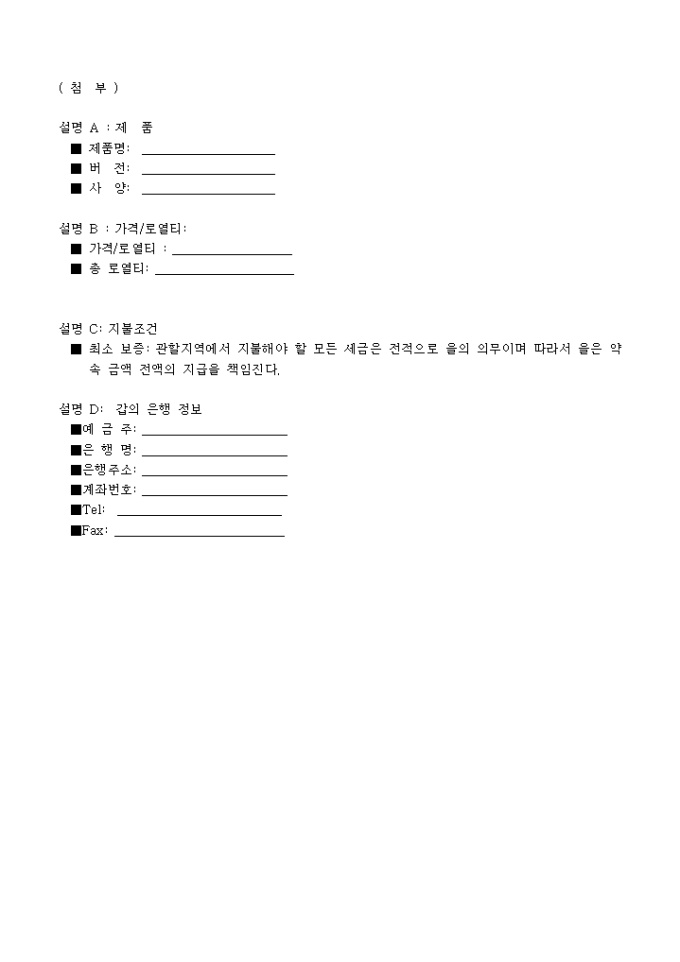 ( 첨 부 )

설명 A : 제 품
■ 제품명: ____________________
■ 버 전: ____________________
■ 사 양: ____________________

설명 B : 가격/로열티:
■ 가격/로열티 : ____________________
■ 총 로열티: ____________________

설명 C: 지불조건
■ 최소 보증: 관할지역에서 지불해야 할 모든 세금은 전적으로 을의 의무이며 따라서 을은 약속 금액 전액의 지급을 책임진다.

설명 D: 갑의 은행 정보
■예 금 주: ____________________
■은 행 명: ____________________
■은행주소: ____________________
■계좌번호: ____________________
■Tel: ____________________
■Fax: ____________________